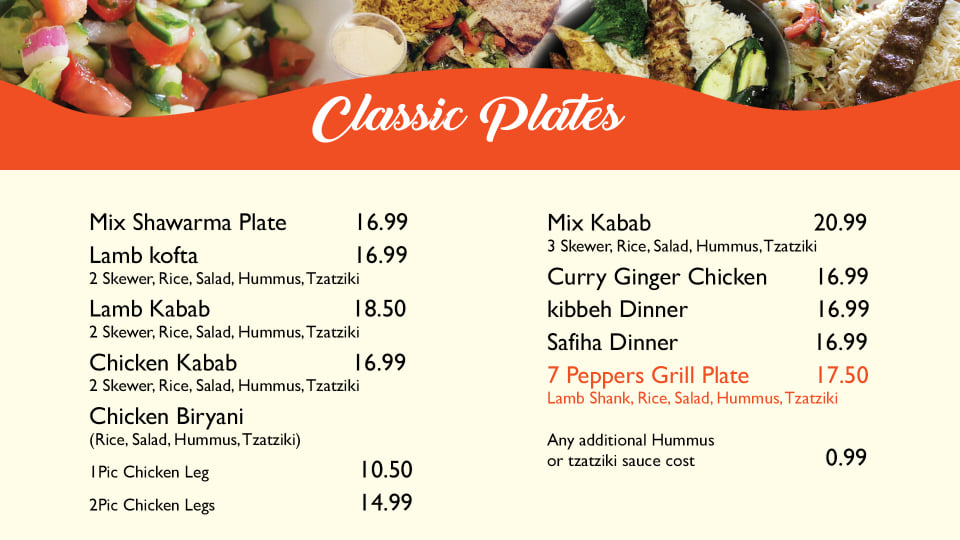 Classic Plates

Mix Shawarma Plate 16.99

Lamb kofta 16.99
2 Skewer, Rice, Salad, Hummus, Tzatziki

Lamb Kabab 18.50
2 Skewer, Rice, Salad, Hummus, Tzatziki

Chicken Kabab 16.99
2 Skewer, Rice, Salad, Hummus, Tzatziki

Chicken Biryani
(Rice, Salad, Hummus, Tzatziki)

1Pic Chicken Leg 10.50

2Pic Chicken Legs 14.99

Mix Kabab 20.99
3 Skewer, Rice, Salad, Hummus, Tzatziki

Curry Ginger Chicken 16.99

kibbeh Dinner 16.99

Safiha Dinner 16.99

7 Peppers Grill Plate 17.50
Lamb Shank, Rice, Salad, Hummus, Tzatziki

Any additional Hummus or tzatziki sauce cost 0.99